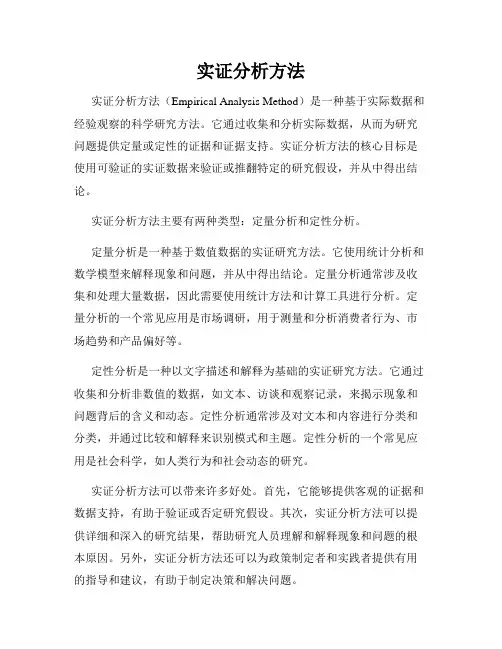 实证分析方法

实证分析方法（Empirical Analysis Method）是一种基于实际数据和经验观察的科学研究方法。它通过收集和分析实际数据，从而为研究问题提供定量或定性的证据和证据支持。实证分析方法的核心目标是使用可验证的实证数据来验证或推翻特定的研究假设，并从中得出结论。

实证分析方法主要有两种类型：定量分析和定性分析。

定量分析是一种基于数值数据的实证研究方法。它使用统计分析和数学模型来解释现象和问题，并从中得出结论。定量分析通常涉及收集和处理大量数据，因此需要使用统计方法和计算工具进行分析。定量分析的一个常见应用是市场调研，用于测量和分析消费者行为、市场趋势和产品偏好等。

定性分析是一种以文字描述和解释为基础的实证研究方法。它通过收集和分析非数值的数据，如文本、访谈和观察记录，来揭示现象和问题背后的含义和动态。定性分析通常涉及对文本和内容进行分类和分类，并通过比较和解释来识别模式和主题。定性分析的一个常见应用是社会科学，如人类行为和社会动态的研究。

实证分析方法可以带来许多好处。首先，它能够提供客观的证据和数据支持，有助于验证或否定研究假设。其次，实证分析方法可以提供详细和深入的研究结果，帮助研究人员理解和解释现象和问题的根本原因。另外，实证分析方法还可以为政策制定者和实践者提供有用的指导和建议，有助于制定决策和解决问题。